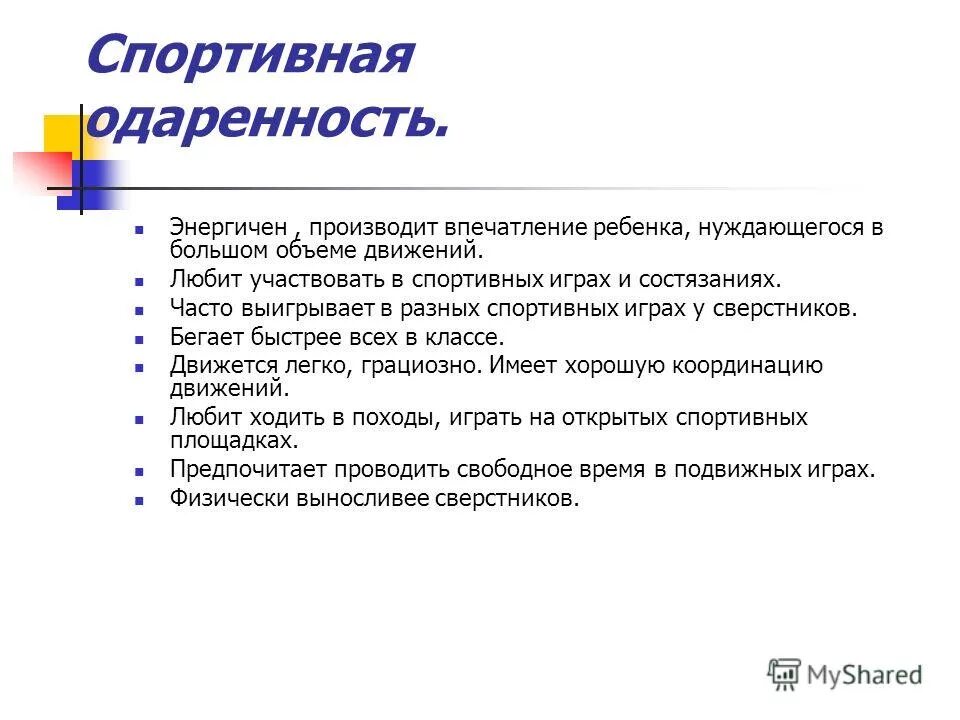 Спортивная одаренность.

Энергичен , производит впечатление ребенка, нуждающегося в большом объеме движений.

Любит участвовать в спортивных играх и состязаниях.

Часто выигрывает в разных спортивных играх у сверстников.

Бегает быстрее всех в классе.

Движется легко, грациозно. Имеет хорошую координацию движений.

Любит ходить в походы, играть на открытых спортивных площадках.

Предпочитает проводить свободное время в подвижных играх.

Физически выносливее сверстников.

MyShared